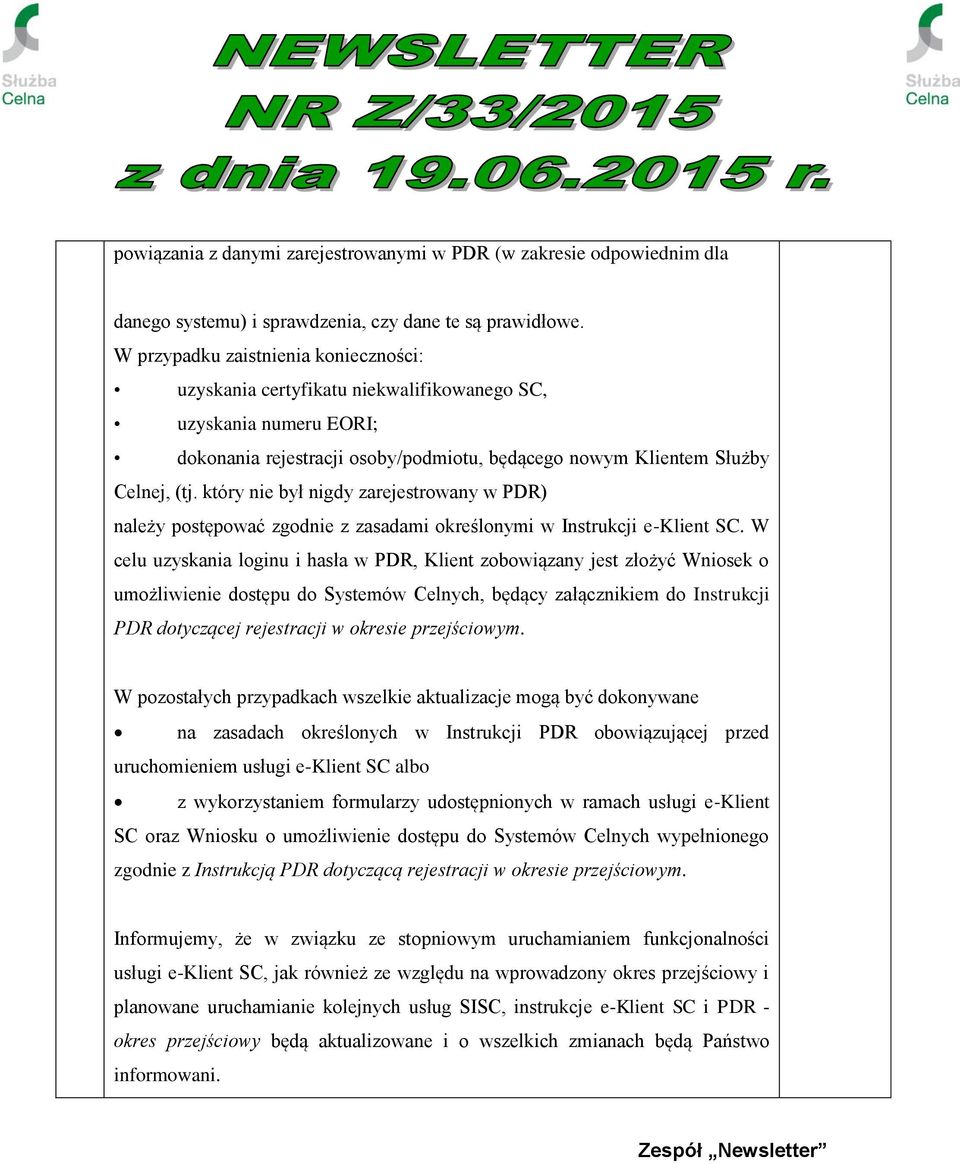 Służba Celna

NEWSLETTER NR Z/33/2015 z dnia 19.06.2015 r.

Służba Celna

powiązania z danymi zarejestrowanymi w PDR (w zakresie odpowiednim dla

danego systemu) i sprawdzenia, czy dane te są prawidłowe.
W przypadku zaistnienia konieczności:
• uzyskania certyfikatu niekwalifikowanego SC,
• uzyskania numeru EORI;
• dokonania rejestracji osoby/podmiotu, będącego nowym Klientem Służby Celnej, (tj. który nie był nigdy zarejestrowany w PDR)
należy postępować zgodnie z zasadami określonymi w Instrukcji e-Klient SC. W celu uzyskania loginu i hasła w PDR, Klient zobowiązany jest złożyć Wniosek o umożliwienie dostępu do Systemów Celnych, będący załącznikiem do Instrukcji PDR dotyczącej rejestracji w okresie przejściowym.

W pozostałych przypadkach wszelkie aktualizacje mogą być dokonywane
• na zasadach określonych w Instrukcji PDR obowiązującej przed uruchomieniem usługi e-Klient SC albo
• z wykorzystaniem formularzy udostępnionych w ramach usługi e-Klient SC oraz Wniosku o umożliwienie dostępu do Systemów Celnych wypełnionego zgodnie z Instrukcją PDR dotyczącą rejestracji w okresie przejściowym.

Informujemy, że w związku ze stopniowym uruchamianiem funkcjonalności usługi e-Klient SC, jak również ze względu na wprowadzony okres przejściowy i planowane uruchamianie kolejnych usług SISC, instrukcje e-Klient SC i PDR - okres przejściowy będą aktualizowane i o wszelkich zmianach będą Państwo informowani.

Zespół „Newsletter”